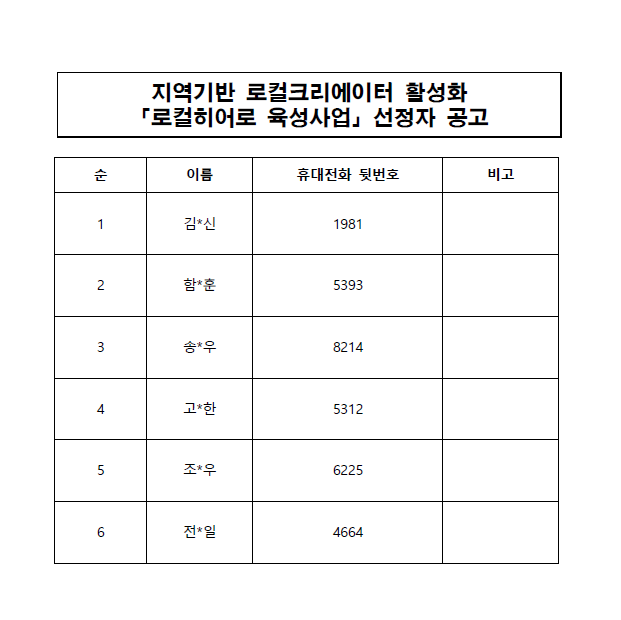 지역기반 로컬크리에이터 활성화
「로컬히어로 육성사업」 선정자 공고

| 순 | 이름 | 휴대전화 뒷번호 | 비고 |
|---|---|---|---|
| 1 | 김*신 | 1981 | |
| 2 | 함*훈 | 5393 | |
| 3 | 송*우 | 8214 | |
| 4 | 고*한 | 5312 | |
| 5 | 조*우 | 6225 | |
| 6 | 전*일 | 4664 | |